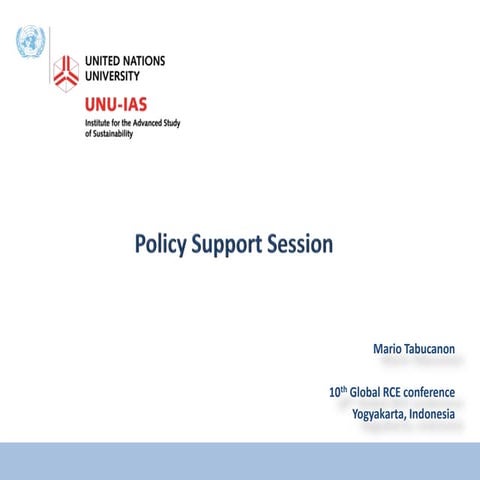 UNITED NATIONS UNIVERSITY

UNU-IAS

Institute for the Advanced Study of Sustainability

Policy Support Session

Mario Tabucanon

10$^{th}$ Global RCE conference
Yogyakarta, Indonesia